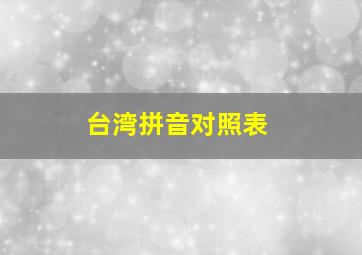 台湾拼音对照表